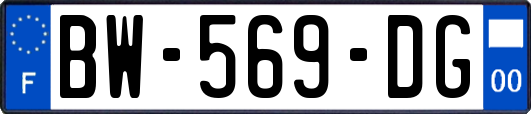 F BW-569-DG 00